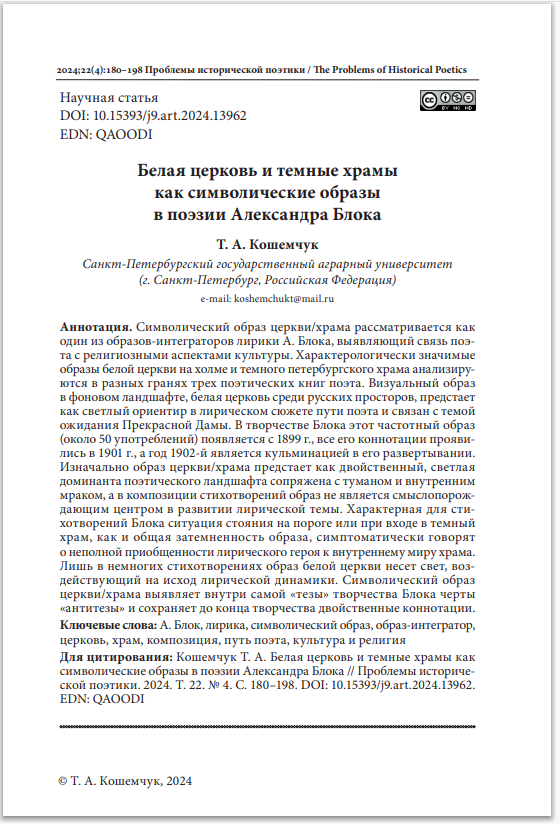 2024;22(4):180–198 Проблемы исторической поэтики / The Problems of Historical Poetics

Научная статья
DOI: 10.15393/j9.art.2024.13962
EDN: QAOODI

BY NC ND

Белая церковь и темные храмы как символические образы в поэзии Александра Блока

Т. А. Кошемчук

Санкт-Петербургский государственный аграрный университет (г. Санкт-Петербург, Российская Федерация)

e-mail: koshemchukt@mail.ru

Аннотация. Символический образ церкви/храма рассматривается как один из образов-интеграторов лирики А. Блока, выявляющий связь поэта с религиозными аспектами культуры. Характерологически значимые образы белой церкви на холме и темного петербургского храма анализируются в разных гранях трех поэтических книг поэта. Визуальный образ в фоновом ландшафте, белая церковь среди русских просторов, предстает как светлый ориентир в лирическом сюжете пути поэта и связан с темой ожидания Прекрасной Дамы. В творчестве Блока этот частотный образ (около 50 употреблений) появляется с 1899 г., все его коннотации проявились в 1901 г., а год 1902-й является кульминацией в его развертывании. Изначально образ церкви/храма предстает как двойственный, светлая доминанта поэтического ландшафта сопряжена с туманом и внутренним мраком, а в композиции стихотворений образ не является смыслопорождающим центром в развитии лирической темы. Характерная для стихотворений Блока ситуация стояния на пороге или при входе в темный храм, как и общая затемненность образа, симптоматически говорят о неполной приобщенности лирического героя к внутреннему миру храма. Лишь в немногих стихотворениях образ белой церкви несет свет, воздействующий на исход лирической динамики. Символический образ церкви/храма выявляет внутри самой «тезы» творчества Блока черты «антитезы» и сохраняет до конца творчества двойственные коннотации.

Ключевые слова: А. Блок, лирика, символический образ, образ-интегратор, церковь, храм, композиция, путь поэта, культура и религия

Для цитирования: Кошемчук Т. А. Белая церковь и темные храмы как символические образы в поэзии Александра Блока // Проблемы исторической поэтики. 2024. Т. 22. № 4. С. 180–198. DOI: 10.15393/j9.art.2024.13962. EDN: QAOODI

© Т. А. Кошемчук, 2024